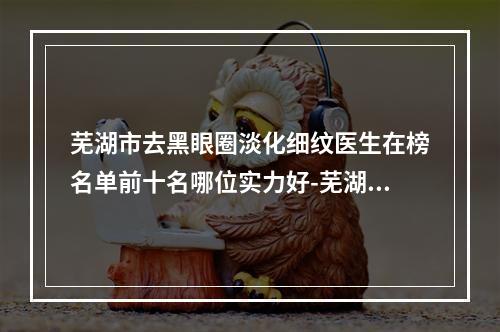 芜湖市去黑眼圈淡化细纹医生在榜名单前十名哪位实力好-芜湖...